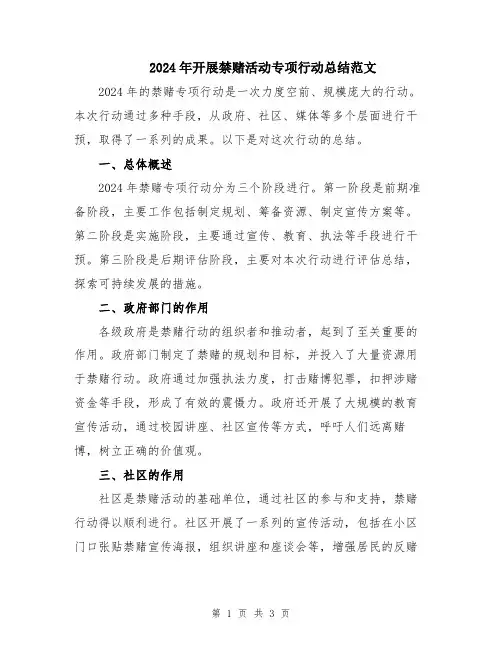 2024年开展禁赌活动专项行动总结范文

2024年的禁赌专项行动是一次力度空前、规模庞大的行动。本次行动通过多种手段，从政府、社区、媒体等多个层面进行干预，取得了一系列的成果。以下是对这次行动的总结。

一、总体概述

2024年禁赌专项行动分为三个阶段进行。第一阶段是前期准备阶段，主要工作包括制定规划、筹备资源、制定宣传方案等。第二阶段是实施阶段，主要通过宣传、教育、执法等手段进行干预。第三阶段是后期评估阶段，主要对本次行动进行评估总结，探索可持续发展的措施。

二、政府部门的作用

各级政府是禁赌行动的组织者和推动者，起到了至关重要的作用。政府部门制定了禁赌的规划和目标，并投入了大量资源用于禁赌行动。政府通过加强执法力度，打击赌博犯罪，扣押涉赌资金等手段，形成了有效的震慑力。政府还开展了大规模的教育宣传活动，通过校园讲座、社区宣传等方式，呼吁人们远离赌博，树立正确的价值观。

三、社区的作用

社区是禁赌活动的基础单位，通过社区的参与和支持，禁赌行动得以顺利进行。社区开展了一系列的宣传活动，包括在小区门口张贴禁赌宣传海报，组织讲座和座谈会等，增强居民的反赌

第 1 页 共 3 页